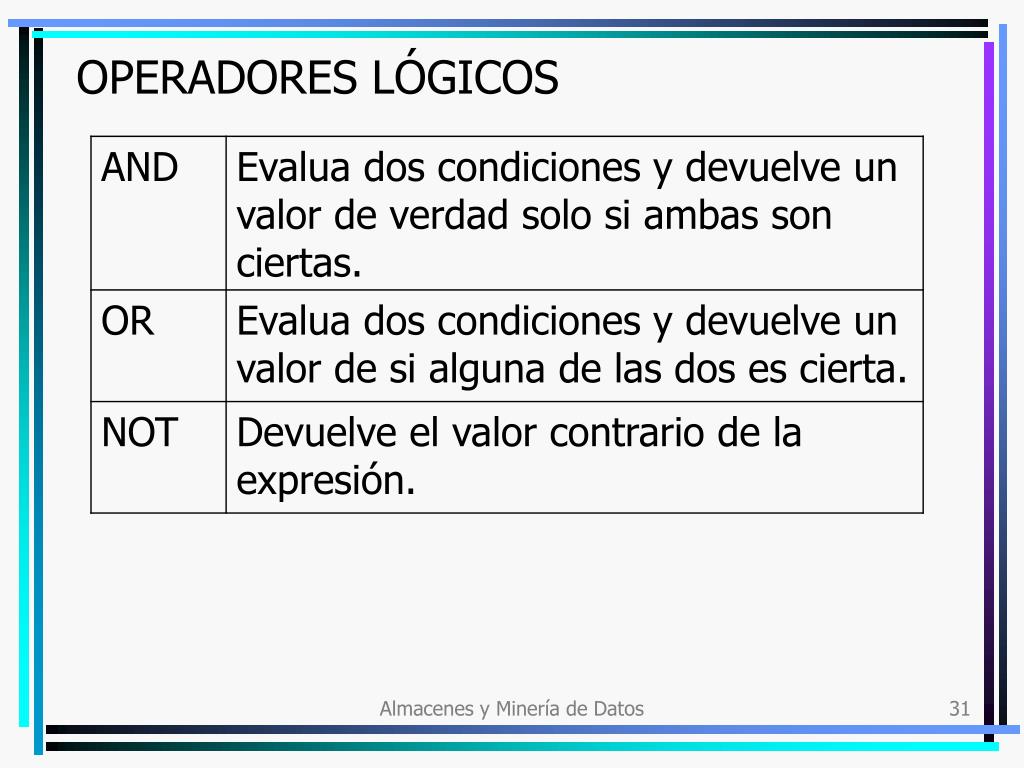 OPERADORES LÓGICOS

| AND | Evalua dos condiciones y devuelve un valor de verdad solo si ambas son ciertas. |
|---|---|
| OR | Evalua dos condiciones y devuelve un valor de si alguna de las dos es cierta. |
| NOT | Devuelve el valor contrario de la expresión. |

Almacenes y Minería de Datos

31